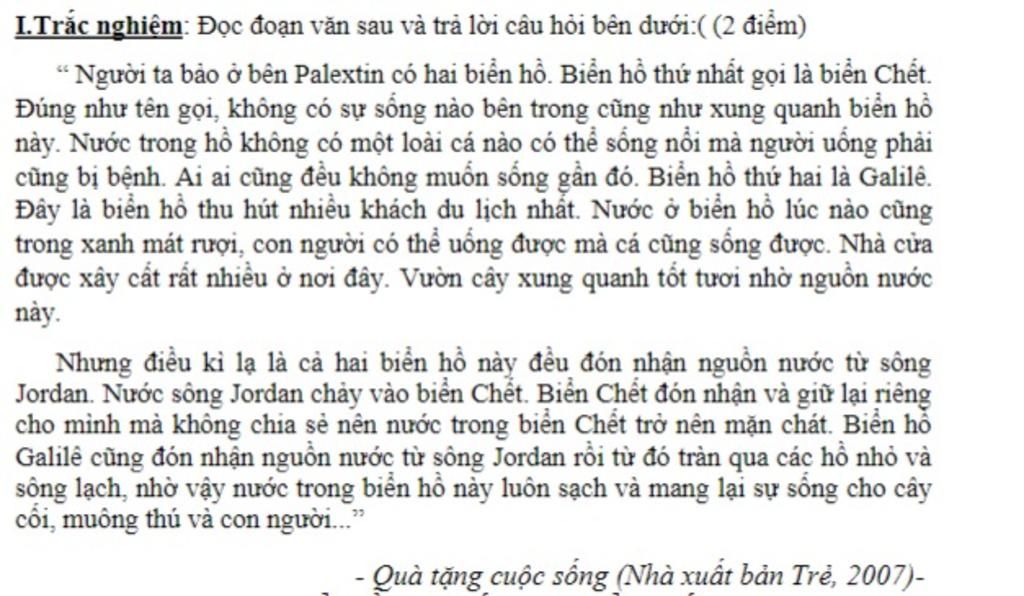 I.Trắc nghiệm: Đọc đoạn văn sau và trả lời câu hỏi bên dưới:( (2 điểm)

“ Người ta bảo ở bên Palextin có hai biển hồ. Biển hồ thứ nhất gọi là biển Chết. Đúng như tên gọi, không có sự sống nào bên trong cũng như xung quanh biển hồ này. Nước trong hồ không có một loài cá nào có thể sống nổi mà người uống phải cũng bị bệnh. Ai ai cũng đều không muốn sống gần đó. Biển hồ thứ hai là Galilê. Đây là biển hồ thu hút nhiều khách du lịch nhất. Nước ở biển hồ lúc nào cũng trong xanh mát rượi, con người có thể uống được mà cá cũng sống được. Nhà cửa được xây cất rất nhiều ở nơi đây. Vườn cây xung quanh tốt tươi nhờ nguồn nước này.

Nhưng điều kì lạ là cả hai biển hồ này đều đón nhận nguồn nước từ sông Jordan. Nước sông Jordan chảy vào biển Chết. Biển Chết đón nhận và giữ lại riêng cho mình mà không chia sẻ nên nước trong biển Chết trở nên mặn chát. Biển hồ Galilê cũng đón nhận nguồn nước từ sông Jordan rồi từ đó tràn qua các hồ nhỏ và sông lạch, nhờ vậy nước trong biển hồ này luôn sạch và mang lại sự sống cho cây cối, muông thú và con người...”

- Quà tặng cuộc sống (Nhà xuất bản Trẻ, 2007)-